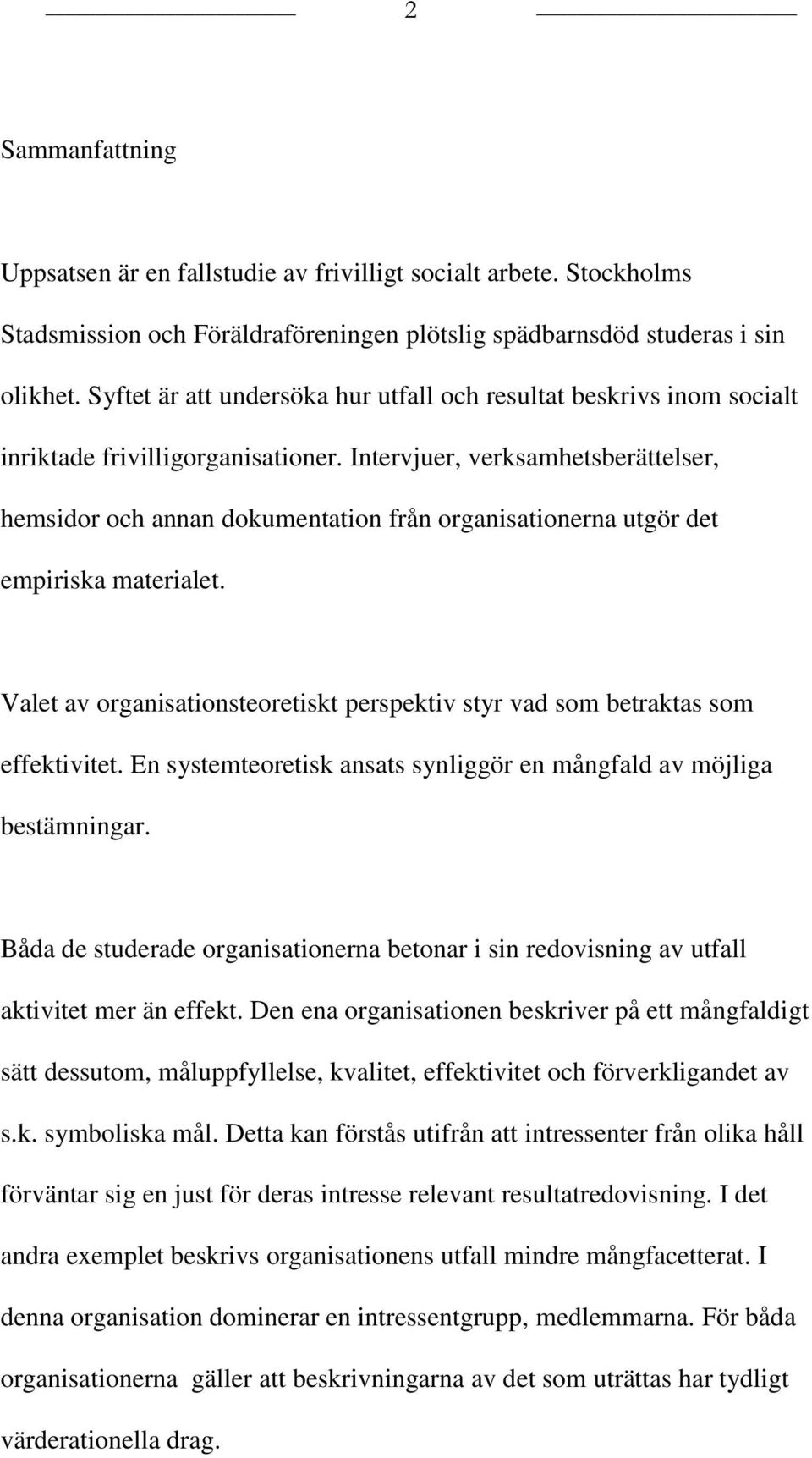 2

Sammanfattning

Uppsatsen är en fallstudie av frivilligt socialt arbete. Stockholms Stadsmission och Föräldraföreningen plötslig spädbarnsdöd studeras i sin olikhet. Syftet är att undersöka hur utfall och resultat beskrivs inom socialt inriktade frivilligorganisationer. Intervjuer, verksamhetsberättelser, hemsidor och annan dokumentation från organisationerna utgör det empiriska materialet.

Valet av organisationsteoretiskt perspektiv styr vad som betraktas som effektivitet. En systemteoretisk ansats synliggör en mångfald av möjliga bestämningar.

Båda de studerade organisationerna betonar i sin redovisning av utfall aktivitet mer än effekt. Den ena organisationen beskriver på ett mångfaldigt sätt dessutom, måluppfyllelse, kvalitet, effektivitet och förverkligandet av s.k. symboliska mål. Detta kan förstås utifrån att intressenter från olika håll förväntar sig en just för deras intresse relevant resultatredovisning. I det andra exemplet beskrivs organisationens utfall mindre mångfacetterat. I denna organisation dominerar en intressentgrupp, medlemmarna. För båda organisationerna gäller att beskrivningarna av det som uträttas har tydligt värderationella drag.